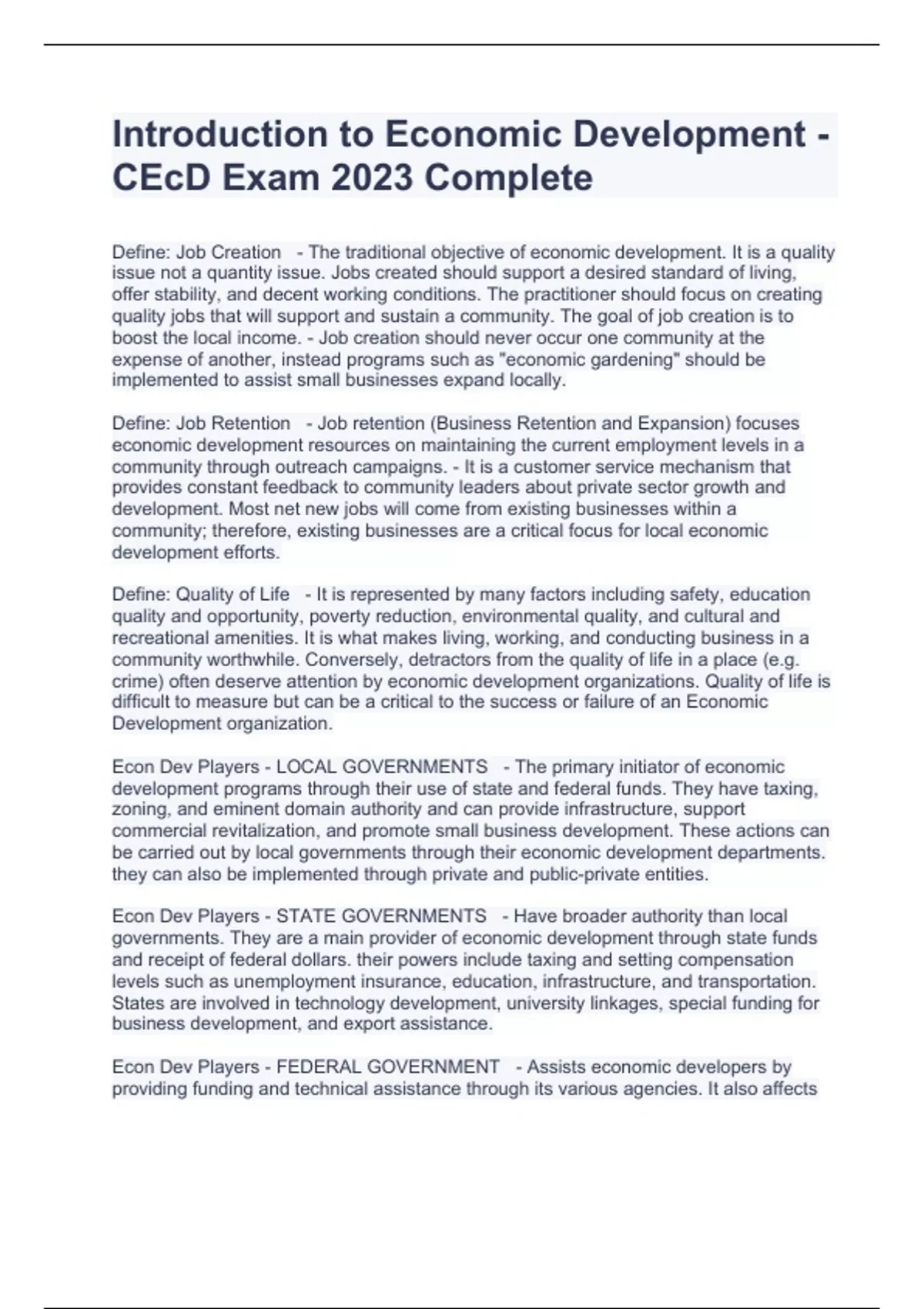 Introduction to Economic Development - CEcD Exam 2023 Complete

Define: Job Creation - The traditional objective of economic development. It is a quality issue not a quantity issue. Jobs created should support a desired standard of living, offer stability, and decent working conditions. The practitioner should focus on creating quality jobs that will support and sustain a community. The goal of job creation is to boost the local income. - Job creation should never occur one community at the expense of another, instead programs such as "economic gardening" should be implemented to assist small businesses expand locally.

Define: Job Retention - Job retention (Business Retention and Expansion) focuses economic development resources on maintaining the current employment levels in a community through outreach campaigns. - It is a customer service mechanism that provides constant feedback to community leaders about private sector growth and development. Most net new jobs will come from existing businesses within a community; therefore, existing businesses are a critical focus for local economic development efforts.

Define: Quality of Life - It is represented by many factors including safety, education quality and opportunity, poverty reduction, environmental quality, and cultural and recreational amenities. It is what makes living, working, and conducting business in a community worthwhile. Conversely, detractors from the quality of life in a place (e.g. crime) often deserve attention by economic development organizations. Quality of life is difficult to measure but can be a critical to the success or failure of an Economic Development organization.

Econ Dev Players - LOCAL GOVERNMENTS - The primary initiator of economic development programs through their use of state and federal funds. They have taxing, zoning, and eminent domain authority and can provide infrastructure, support commercial revitalization, and promote small business development. These actions can be carried out by local governments through their economic development departments. they can also be implemented through private and public-private entities.

Econ Dev Players - STATE GOVERNMENTS - Have broader authority than local governments. They are a main provider of economic development through state funds and receipt of federal dollars. their powers include taxing and setting compensation levels such as unemployment insurance, education, infrastructure, and transportation. States are involved in technology development, university linkages, special funding for business development, and export assistance.

Econ Dev Players - FEDERAL GOVERNMENT - Assists economic developers by providing funding and technical assistance through its various agencies. It also affects